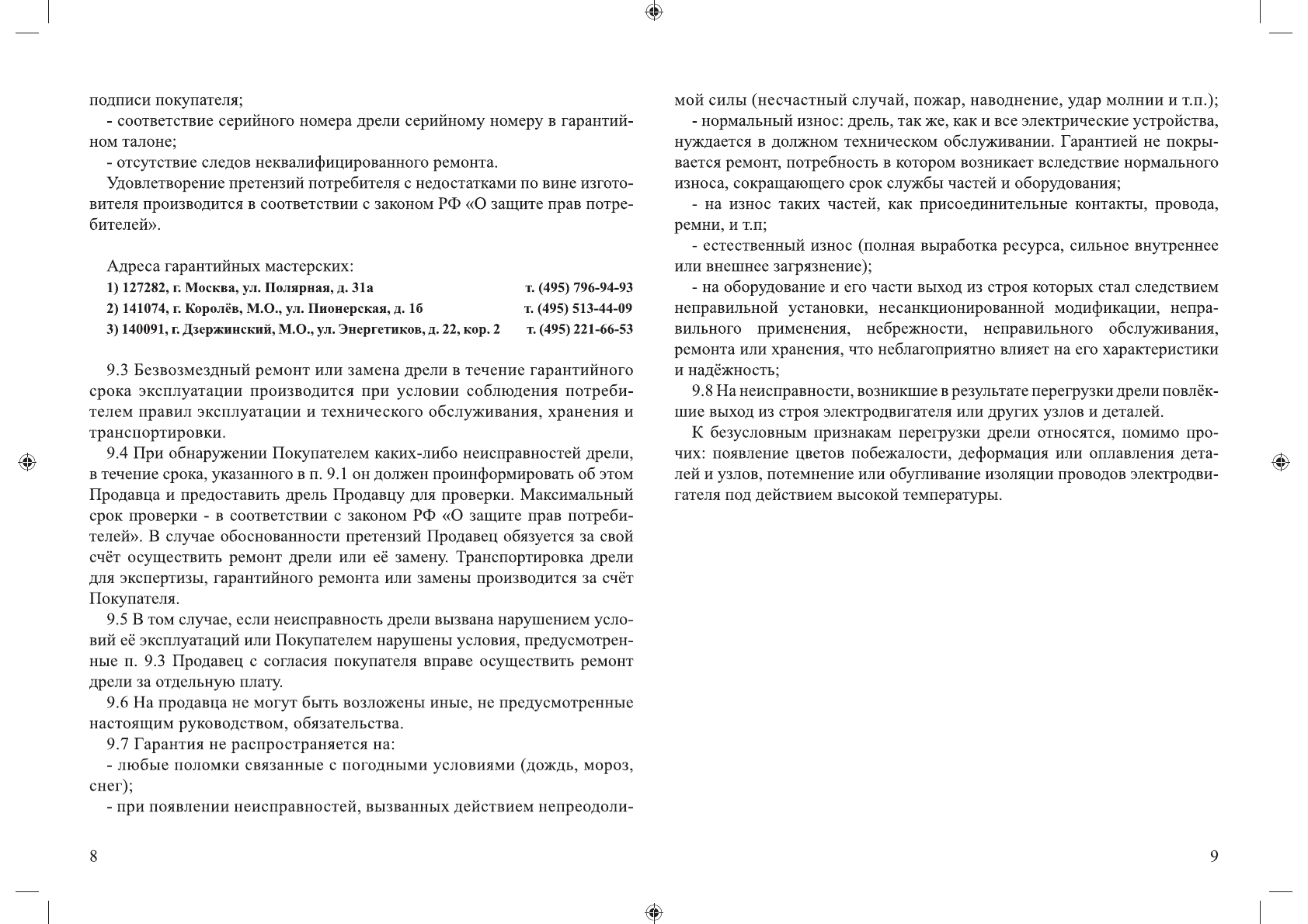 подписи покупателя;

- соответствие серийного номера дрели серийному номеру в гарантийном талоне;

- отсутствие следов неквалифицированного ремонта.

Удовлетворение претензий потребителя с недостатками по вине изготовителя производится в соответствии с законом РФ «О защите прав потребителей».

Адреса гарантийных мастерских:
1) 127282, г. Москва, ул. Полярная, д. 31а т. (495) 796-94-93
2) 141074, г. Королёв, М.О., ул. Пионерская, д. 1б т. (495) 513-44-09
3) 140091, г. Дзержинский, М.О., ул. Энергетиков, д. 22, кор. 2 т. (495) 221-66-53

9.3 Безвозмездный ремонт или замена дрели в течение гарантийного срока эксплуатации производится при условии соблюдения потребителем правил эксплуатации и технического обслуживания, хранения и транспортировки.

9.4 При обнаружении Покупателем каких-либо неисправностей дрели, в течение срока, указанного в п. 9.1 он должен проинформировать об этом Продавца и предоставить дрель Продавцу для проверки. Максимальный срок проверки - в соответствии с законом РФ «О защите прав потребителей». В случае обоснованности претензий Продавец обязуется за свой счёт осуществить ремонт дрели или её замену. Транспортировка дрели для экспертизы, гарантийного ремонта или замены производится за счёт Покупателя.

9.5 В том случае, если неисправность дрели вызвана нарушением условий её эксплуатаций или Покупателем нарушены условия, предусмотренные п. 9.3 Продавец с согласия покупателя вправе осуществить ремонт дрели за отдельную плату.

9.6 На продавца не могут быть возложены иные, не предусмотренные настоящим руководством, обязательства.

9.7 Гарантия не распространяется на:

- любые поломки связанные с погодными условиями (дождь, мороз, снег);

- при появлении неисправностей, вызванных действием непреодолимой силы (несчастный случай, пожар, наводнение, удар молнии и т.п.);

- нормальный износ: дрель, так же, как и все электрические устройства, нуждается в должном техническом обслуживании. Гарантией не покрывается ремонт, потребность в котором возникает вследствие нормального износа, сокращающего срок службы частей и оборудования;

- на износ таких частей, как присоединительные контакты, провода, ремни, и т.п;

- естественный износ (полная выработка ресурса, сильное внутреннее или внешнее загрязнение);

- на оборудование и его части выход из строя которых стал следствием неправильной установки, несанкционированной модификации, неправильного применения, небрежности, неправильного обслуживания, ремонта или хранения, что неблагоприятно влияет на его характеристики и надёжность;

9.8 На неисправности, возникшие в результате перегрузки дрели повлёкшие выход из строя электродвигателя или других узлов и деталей.

К безусловным признакам перегрузки дрели относятся, помимо прочих: появление цветов побежалости, деформация или оплавления деталей и узлов, потемнение или обугливание изоляции проводов электродвигателя под действием высокой температуры.

8

9